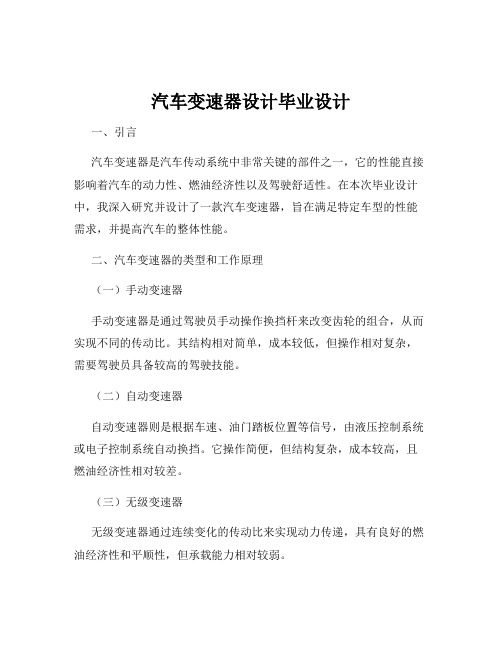 汽车变速器设计毕业设计

一、引言

汽车变速器是汽车传动系统中非常关键的部件之一，它的性能直接影响着汽车的动力性、燃油经济性以及驾驶舒适性。在本次毕业设计中，我深入研究并设计了一款汽车变速器，旨在满足特定车型的性能需求，并提高汽车的整体性能。

二、汽车变速器的类型和工作原理

（一）手动变速器

手动变速器是通过驾驶员手动操作换挡杆来改变齿轮的组合，从而实现不同的传动比。其结构相对简单，成本较低，但操作相对复杂，需要驾驶员具备较高的驾驶技能。

（二）自动变速器

自动变速器则是根据车速、油门踏板位置等信号，由液压控制系统或电子控制系统自动换挡。它操作简便，但结构复杂，成本较高，且燃油经济性相对较差。

（三）无级变速器

无级变速器通过连续变化的传动比来实现动力传递，具有良好的燃油经济性和平顺性，但承载能力相对较弱。